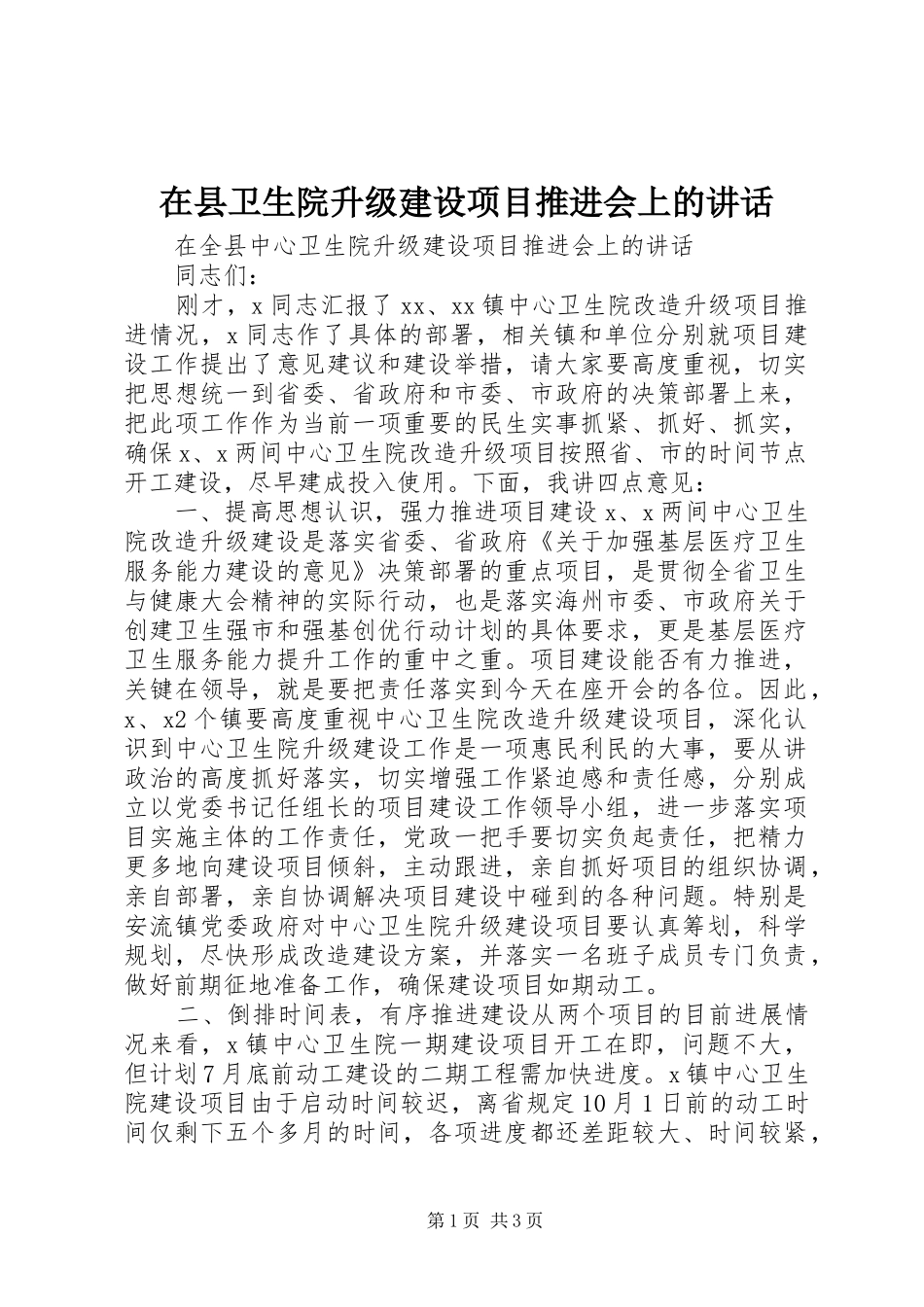 在县卫生院升级建设项目推进会上的讲话

在全县中心卫生院升级建设项目推进会上的讲话

同志们：

刚才，x 同志汇报了 xx、xx 镇中心卫生院改造升级项目推进情况，x 同志作了具体的部署，相关镇和单位分别就项目建设工作提出了意见建议和建设举措，请大家要高度重视，切实把思想统一到省委、省政府和市委、市政府的决策部署上来，把此项工作作为当前一项重要的民生实事抓紧、抓好、抓实，确保 x、x 两间中心卫生院改造升级项目按照省、市的时间节点开工建设，尽早建成投入使用。下面，我讲四点意见：

一、提高思想认识，强力推进项目建设 x、x 两间中心卫生院改造升级建设是落实省委、省政府《关于加强基层医疗卫生服务能力建设的意见》决策部署的重点项目，是贯彻全省卫生与健康大会精神的实际行动，也是落实海州市委、市政府关于创建卫生强市和强基创优行动计划的具体要求，更是基层医疗卫生服务能力提升工作的重中之重。项目建设能否有力推进，关键在领导，就是要把责任落实到今天在座开会的各位。因此，x、x2 个镇要高度重视中心卫生院改造升级建设项目，深化认识到中心卫生院升级建设工作是一项惠民利民的大事，要从讲政治的高度抓好落实，切实增强工作紧迫感和责任感，分别成立以党委书记任组长的项目建设工作领导小组，进一步落实项目实施主体的工作责任，党政一把手要切实负起责任，把精力更多地向建设项目倾斜，主动跟进，亲自抓好项目的组织协调，亲自部署，亲自协调解决项目建设中碰到的各种问题。特别是安流镇党委政府对中心卫生院升级建设项目要认真筹划，科学规划，尽快形成改造建设方案，并落实一名班子成员专门负责，做好前期征地准备工作，确保建设项目如期动工。

二、倒排时间表，有序推进建设从两个项目的目前进展情况来看，x 镇中心卫生院一期建设项目开工在即，问题不大，但计划 7 月底前动工建设的二期工程需加快进度。x 镇中心卫生院建设项目由于启动时间较迟，离省规定 10 月 1 日前的动工时间仅剩下五个多月的时间，各项进度都还差距较大、时间较紧，

第 1 页 共 3 页